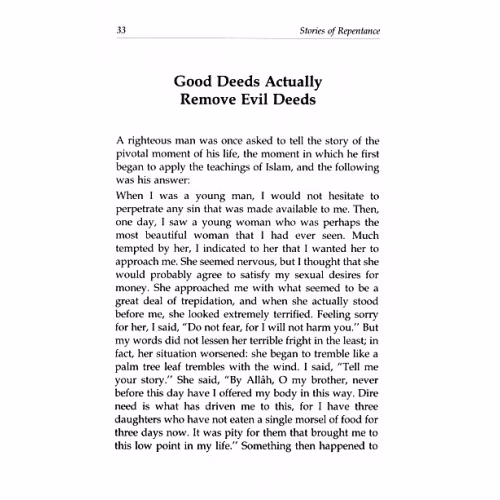 33 Stories of Repentance

Good Deeds Actually Remove Evil Deeds

A righteous man was once asked to tell the story of the pivotal moment of his life, the moment in which he first began to apply the teachings of Islam, and the following was his answer:

When I was a young man, I would not hesitate to perpetrate any sin that was made available to me. Then, one day, I saw a young woman who was perhaps the most beautiful woman that I had ever seen. Much tempted by her, I indicated to her that I wanted her to approach me. She seemed nervous, but I thought that she would probably agree to satisfy my sexual desires for money. She approached me with what seemed to be a great deal of trepidation, and when she actually stood before me, she looked extremely terrified. Feeling sorry for her, I said, "Do not fear, for I will not harm you." But my words did not lessen her terrible fright in the least; in fact, her situation worsened: she began to tremble like a palm tree leaf trembles with the wind. I said, "Tell me your story." She said, "By Allâh, O my brother, never before this day have I offered my body in this way. Dire need is what has driven me to this, for I have three daughters who have not eaten a single morsel of food for three days now. It was pity for them that brought me to this low point in my life." Something then happened to